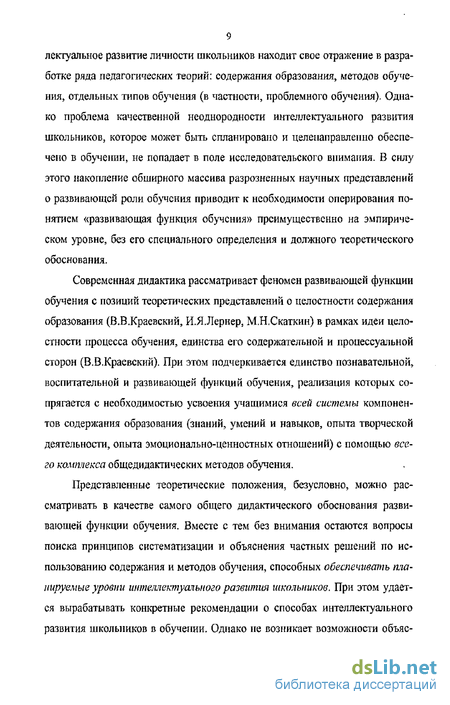 9

лектуальное развитие личности школьников находит свое отражение в разработке ряда педагогических теорий: содержания образования, методов обучения, отдельных типов обучения (в частности, проблемного обучения). Однако проблема качественной неоднородности интеллектуального развития школьников, которое может быть спланировано и целенаправленно обеспечено в обучении, не попадает в поле исследовательского внимания. В силу этого накопление обширного массива разрозненных научных представлений о развивающей роли обучения приводит к необходимости оперирования понятием «развивающая функция обучения» преимущественно на эмпирическом уровне, без его специального определения и должного теоретического обоснования.

Современная дидактика рассматривает феномен развивающей функции обучения с позиций теоретических представлений о целостности содержания образования (В.В.Краевский, И.Я.Лернер, М.Н.Скаткин) в рамках идеи целостности процесса обучения, единства его содержательной и процессуальной сторон (В.В.Краевский). При этом подчеркивается единство познавательной, воспитательной и развивающей функций обучения, реализация которых сопрягается с необходимостью усвоения учащимися всей системы компонентов содержания образования (знаний, умений и навыков, опыта творческой деятельности, опыта эмоционально-ценностных отношений) с помощью всего комплекса общедидактических методов обучения.

Представленные теоретические положения, безусловно, можно рассматривать в качестве самого общего дидактического обоснования развивающей функции обучения. Вместе с тем без внимания остаются вопросы поиска принципов систематизации и объяснения частных решений по использованию содержания и методов обучения, способных обеспечивать планируемые уровни интеллектуального развития школьников. При этом удается вырабатывать конкретные рекомендации о способах интеллектуального развития школьников в обучении. Однако не возникает возможности объяс-

dsLib.net
библиотека диссертаций